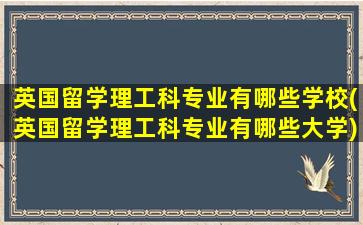 英国留学理工科专业有哪些学校(英国留学理工科专业有哪些大学)